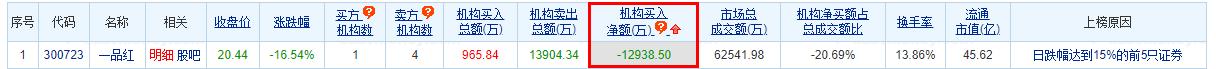 | 序号 | 代码 | 名称 | 相关 | 收盘价 | 涨跌幅 | 买方机构数 | 卖方机构数 | 机构买入总额(万) | 机构卖出总额(万) | 机构买入净额(万) | 市场总成交额(万) | 机构净买额占总成交额比 | 换手率 | 流通市值(亿) | 上榜原因 |
|---|---|---|---|---|---|---|---|---|---|---|---|---|---|---|---|
| 1 | 300723 | 一品红 | 明细 股吧 | 20.44 | -16.54% | 1 | 4 | 965.84 | 13904.34 | -12938.50 | 62541.98 | -20.69% | 13.86% | 45.62 | 日跌幅达到15%的前5只证券 |